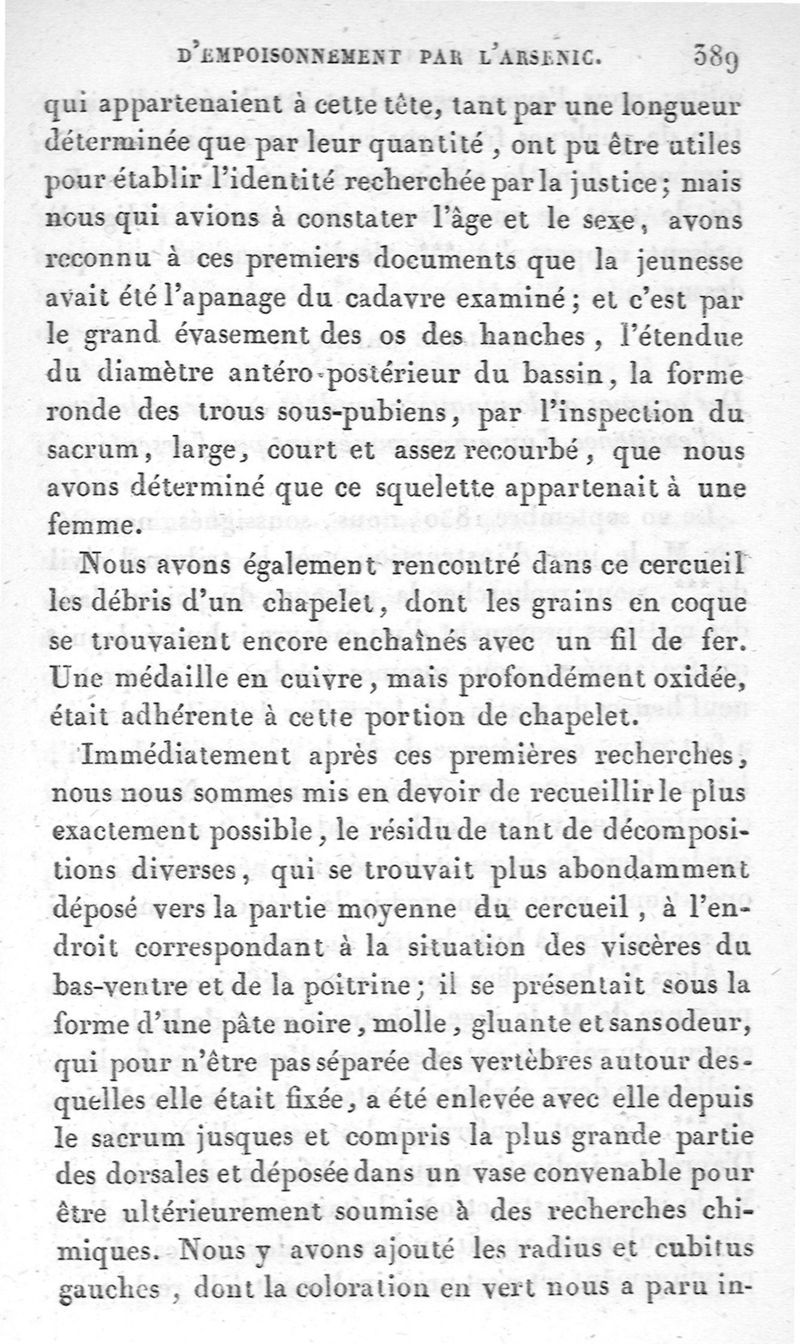 D'EMPOISONNEMENT PAR L'ARSENIC. 389

qui appartenaient à cette tête, tant par une longueur déterminée que par leur quantité, ont pu être utiles pour établir l'identité recherchée par la justice; mais nous qui avions à constater l'âge et le sexe, avons reconnu à ces premiers documents que la jeunesse avait été l'apanage du cadavre examiné; et c'est par le grand évasement des os des hanches, l'étendue du diamètre antéro-postérieur du bassin, la forme ronde des trous sous-pubiens, par l'inspection du sacrum, large, court et assez recourbé, que nous avons déterminé que ce squelette appartenait à une femme.

Nous avons également rencontré dans ce cercueil les débris d'un chapelet, dont les grains en coque se trouvaient encore enchaînés avec un fil de fer. Une médaille en cuivre, mais profondément oxidée, était adhérente à cette portion de chapelet.

Immédiatement après ces premières recherches, nous nous sommes mis en devoir de recueillir le plus exactement possible, le résidu de tant de décompositions diverses, qui se trouvait plus abondamment déposé vers la partie moyenne du cercueil, à l'endroit correspondant à la situation des viscères du bas-ventre et de la poitrine; il se présentait sous la forme d'une pâte noire, molle, gluante et sans odeur, qui pour n'être pas séparée des vertèbres autour desquelles elle était fixée, a été enlevée avec elle depuis le sacrum jusques et compris la plus grande partie des dorsales et déposée dans un vase convenable pour être ultérieurement soumise à des recherches chimiques. Nous y avons ajouté les radius et cubitus gauches, dont la coloration en vert nous a paru in-